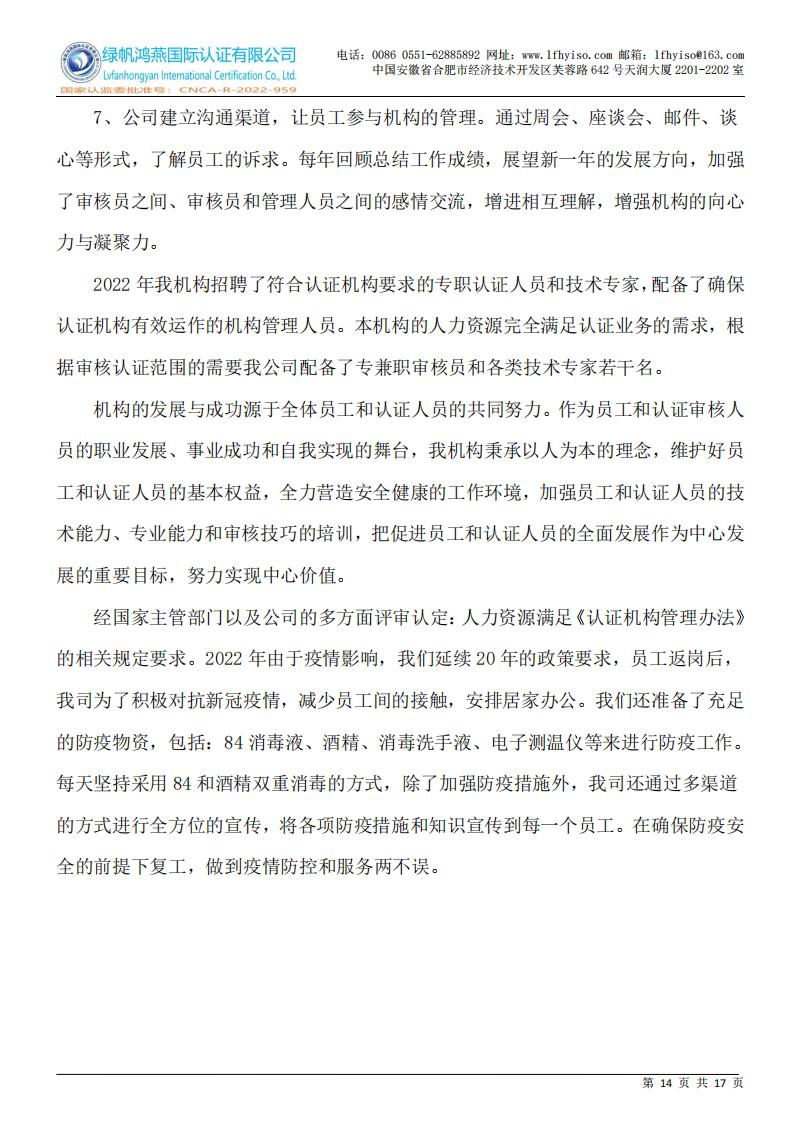 绿帆鸿燕国际认证有限公司
Lvfanhongyan International Certification Co., Ltd.
国家认监委批准号：CNCA-R-2022-959

电话：0086 0551-62885892 网址：www.lfhyiso.com 邮箱：lfhyiso@163.com
中国安徽省合肥市经济技术开发区芙蓉路 642 号天润大厦 2201-2202 室

7、公司建立沟通渠道，让员工参与机构的管理。通过周会、座谈会、邮件、谈心等形式，了解员工的诉求。每年回顾总结工作成绩，展望新一年的发展方向，加强了审核员之间、审核员和管理人员之间的感情交流，增进相互理解，增强机构的向心力与凝聚力。

2022 年我机构招聘了符合认证机构要求的专职认证人员和技术专家，配备了确保认证机构有效运作的机构管理人员。本机构的人力资源完全满足认证业务的需求，根据审核认证范围的需要我公司配备了专兼职审核员和各类技术专家若干名。

机构的发展与成功源于全体员工和认证人员的共同努力。作为员工和认证审核人员的职业发展、事业成功和自我实现的舞台，我机构秉承以人为本的理念，维护好员工和认证人员的基本权益，全力营造安全健康的工作环境，加强员工和认证人员的技术能力、专业能力和审核技巧的培训，把促进员工和认证人员的全面发展作为中心发展的重要目标，努力实现中心价值。

经国家主管部门以及公司的多方面评审认定：人力资源满足《认证机构管理办法》的相关规定要求。2022 年由于疫情影响，我们延续 20 年的政策要求，员工返岗后，我司为了积极对抗新冠疫情，减少员工间的接触，安排居家办公。我们还准备了充足的防疫物资，包括：84 消毒液、酒精、消毒洗手液、电子测温仪等来进行防疫工作。每天坚持采用 84 和酒精双重消毒的方式，除了加强防疫措施外，我司还通过多渠道的方式进行全方位的宣传，将各项防疫措施和知识宣传到每一个员工。在确保防疫安全的前提下复工，做到疫情防控和服务两不误。

第 14 页 共 17 页